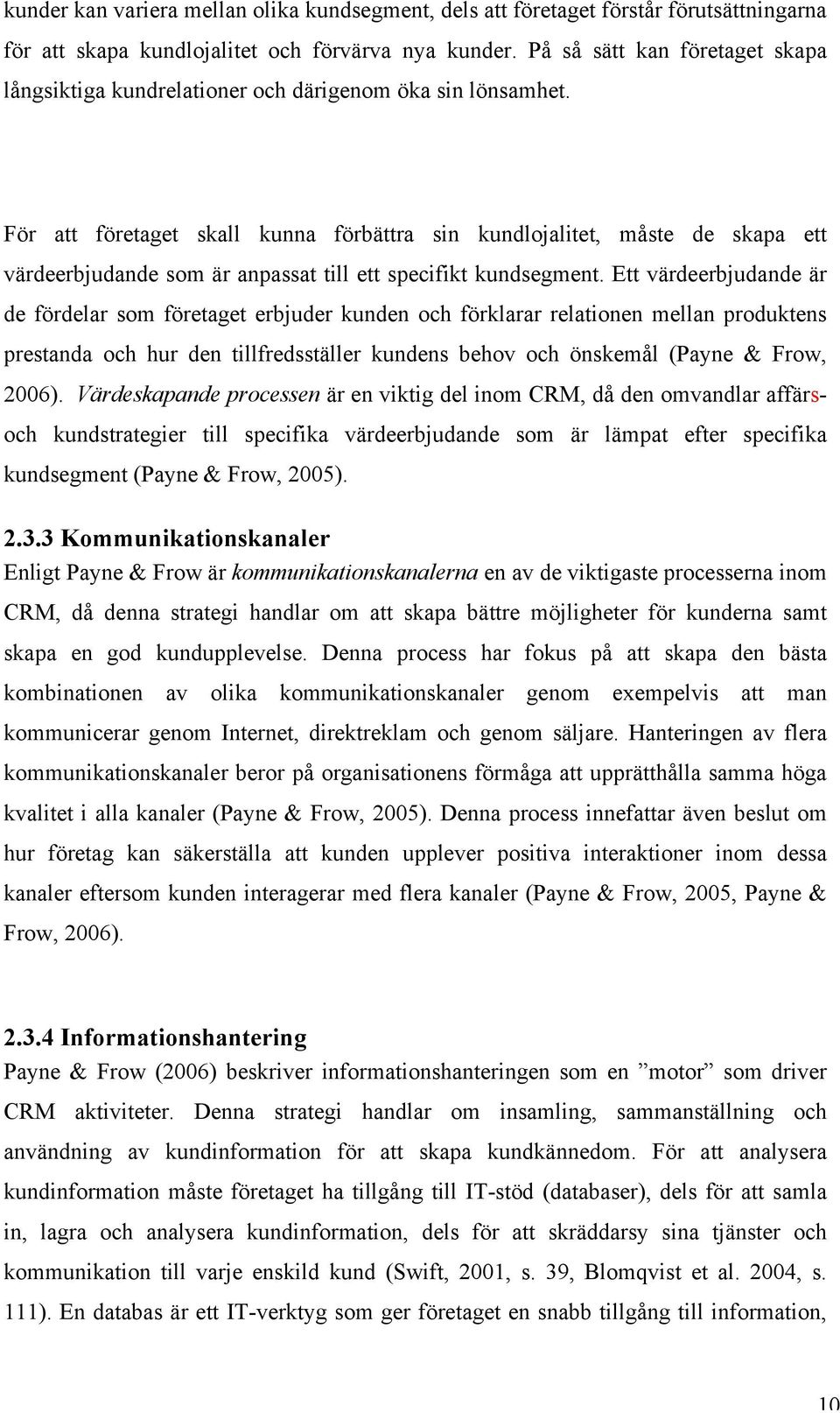 kunder kan variera mellan olika kundsegment, dels att företaget förstår förutsättningarna för att skapa kundlojalitet och förvärva nya kunder. På så sätt kan företaget skapa långsiktiga kundrelationer och därigenom öka sin lönsamhet.

För att företaget skall kunna förbättra sin kundlojalitet, måste de skapa ett värdeerbjudande som är anpassat till ett specifikt kundsegment. Ett värdeerbjudande är de fördelar som företaget erbjuder kunden och förklarar relationen mellan produktens prestanda och hur den tillfredsställer kundens behov och önskemål (Payne & Frow, 2006). Värdeskapande processen är en viktig del inom CRM, då den omvandlar affärs- och kundstrategier till specifika värdeerbjudande som är lämpat efter specifika kundsegment (Payne & Frow, 2005).

2.3.3 Kommunikationskanaler
Enligt Payne & Frow är kommunikationskanalerna en av de viktigaste processerna inom CRM, då denna strategi handlar om att skapa bättre möjligheter för kunderna samt skapa en god kundupplevelse. Denna process har fokus på att skapa den bästa kombinationen av olika kommunikationskanaler genom exempelvis att man kommunicerar genom Internet, direktreklam och genom säljare. Hanteringen av flera kommunikationskanaler beror på organisationens förmåga att upprätthålla samma höga kvalitet i alla kanaler (Payne & Frow, 2005). Denna process innefattar även beslut om hur företag kan säkerställa att kunden upplever positiva interaktioner inom dessa kanaler eftersom kunden interagerar med flera kanaler (Payne & Frow, 2005, Payne & Frow, 2006).

2.3.4 Informationshantering
Payne & Frow (2006) beskriver informationshanteringen som en ”motor” som driver CRM aktiviteter. Denna strategi handlar om insamling, sammanställning och användning av kundinformation för att skapa kundkännedom. För att analysera kundinformation måste företaget ha tillgång till IT-stöd (databaser), dels för att samla in, lagra och analysera kundinformation, dels för att skräddarsy sina tjänster och kommunikation till varje enskild kund (Swift, 2001, s. 39, Blomqvist et al. 2004, s. 111). En databas är ett IT-verktyg som ger företaget en snabb tillgång till information,

10